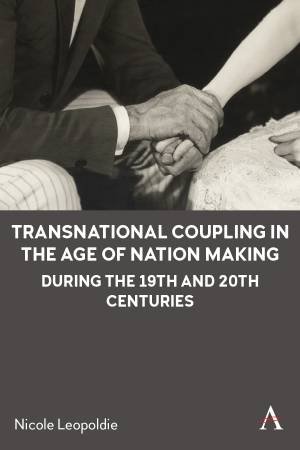 TRANSNATIONAL COUPLING IN THE AGE OF NATION MAKING

DURING THE 19TH AND 20TH CENTURIES

Nicole Leopoldie

A